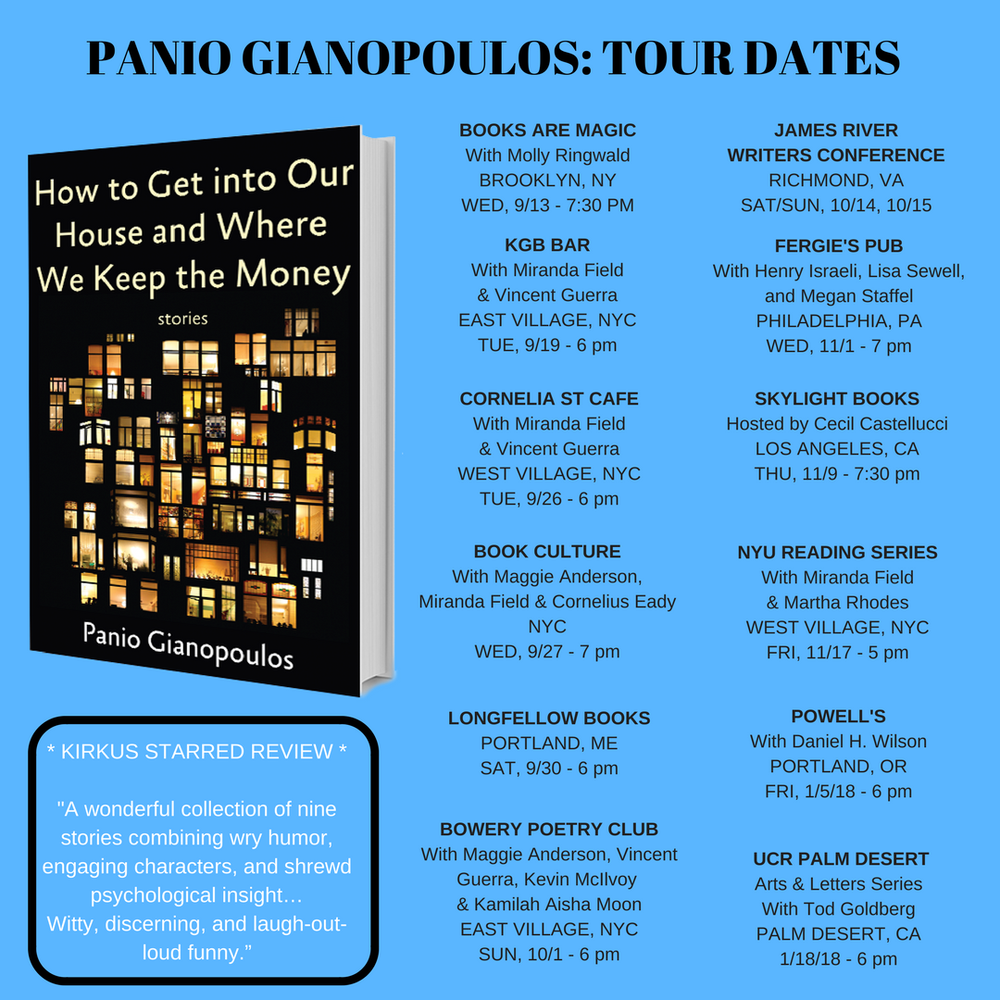 PANIO GIANOPOULOS: TOUR DATES

How to Get into Our House and Where We Keep the Money

stories

Panio Gianopoulos

* KIRKUS STARRED REVIEW *

"A wonderful collection of nine stories combining wry humor, engaging characters, and shrewd psychological insight… Witty, discerning, and laugh-out-loud funny."

BOOKS ARE MAGIC
With Molly Ringwald
BROOKLYN, NY
WED, 9/13 - 7:30 PM

KGB BAR
With Miranda Field
& Vincent Guerra
EAST VILLAGE, NYC
TUE, 9/19 - 6 pm

CORNELIA ST CAFE
With Miranda Field
& Vincent Guerra
WEST VILLAGE, NYC
TUE, 9/26 - 6 pm

BOOK CULTURE
With Maggie Anderson,
Miranda Field & Cornelius Eady
NYC
WED, 9/27 - 7 pm

LONGFELLOW BOOKS
PORTLAND, ME
SAT, 9/30 - 6 pm

BOWERY POETRY CLUB
With Maggie Anderson, Vincent
Guerra, Kevin McIlvoy
& Kamilah Aisha Moon
EAST VILLAGE, NYC
SUN, 10/1 - 6 pm

JAMES RIVER
WRITERS CONFERENCE
RICHMOND, VA
SAT/SUN, 10/14, 10/15

FERGIE'S PUB
With Henry Israeli, Lisa Sewell,
and Megan Staffel
PHILADELPHIA, PA
WED, 11/1 - 7 pm

SKYLIGHT BOOKS
Hosted by Cecil Castellucci
LOS ANGELES, CA
THU, 11/9 - 7:30 pm

NYU READING SERIES
With Miranda Field
& Martha Rhodes
WEST VILLAGE, NYC
FRI, 11/17 - 5 pm

POWELL'S
With Daniel H. Wilson
PORTLAND, OR
FRI, 1/5/18 - 6 pm

UCR PALM DESERT
Arts & Letters Series
With Tod Goldberg
PALM DESERT, CA
1/18/18 - 6 pm